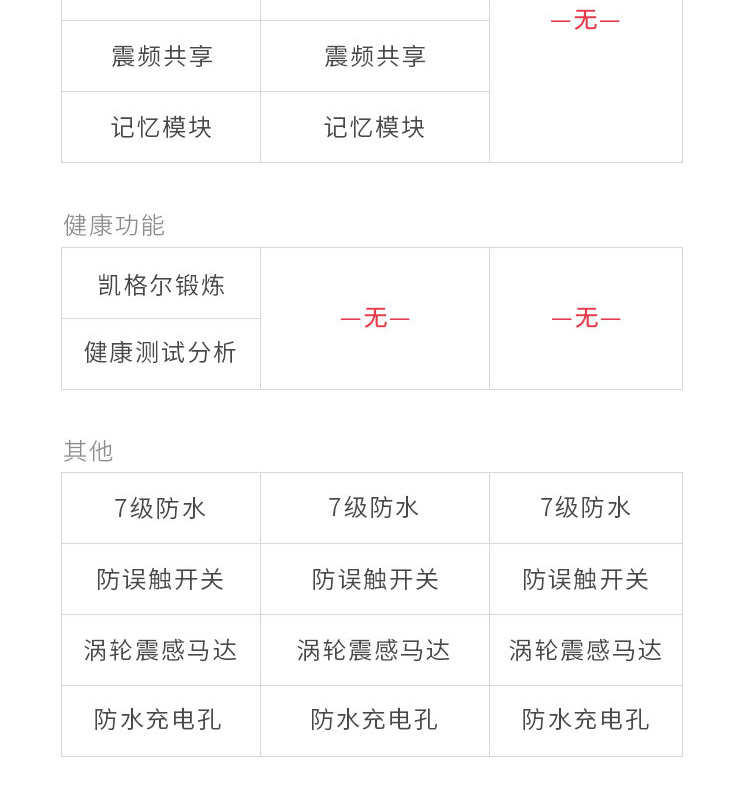 | 震频共享 | 震频共享 | —无— |
|---|---|---|
| 记忆模块 | 记忆模块 | |

健康功能

| 凯格尔锻炼 | —无— | —无— |
|---|---|---|
| 健康测试分析 | | |

其他

| 7级防水 | 7级防水 | 7级防水 |
|---|---|---|
| 防误触开关 | 防误触开关 | 防误触开关 |
| 涡轮震感马达 | 涡轮震感马达 | 涡轮震感马达 |
| 防水充电孔 | 防水充电孔 | 防水充电孔 |